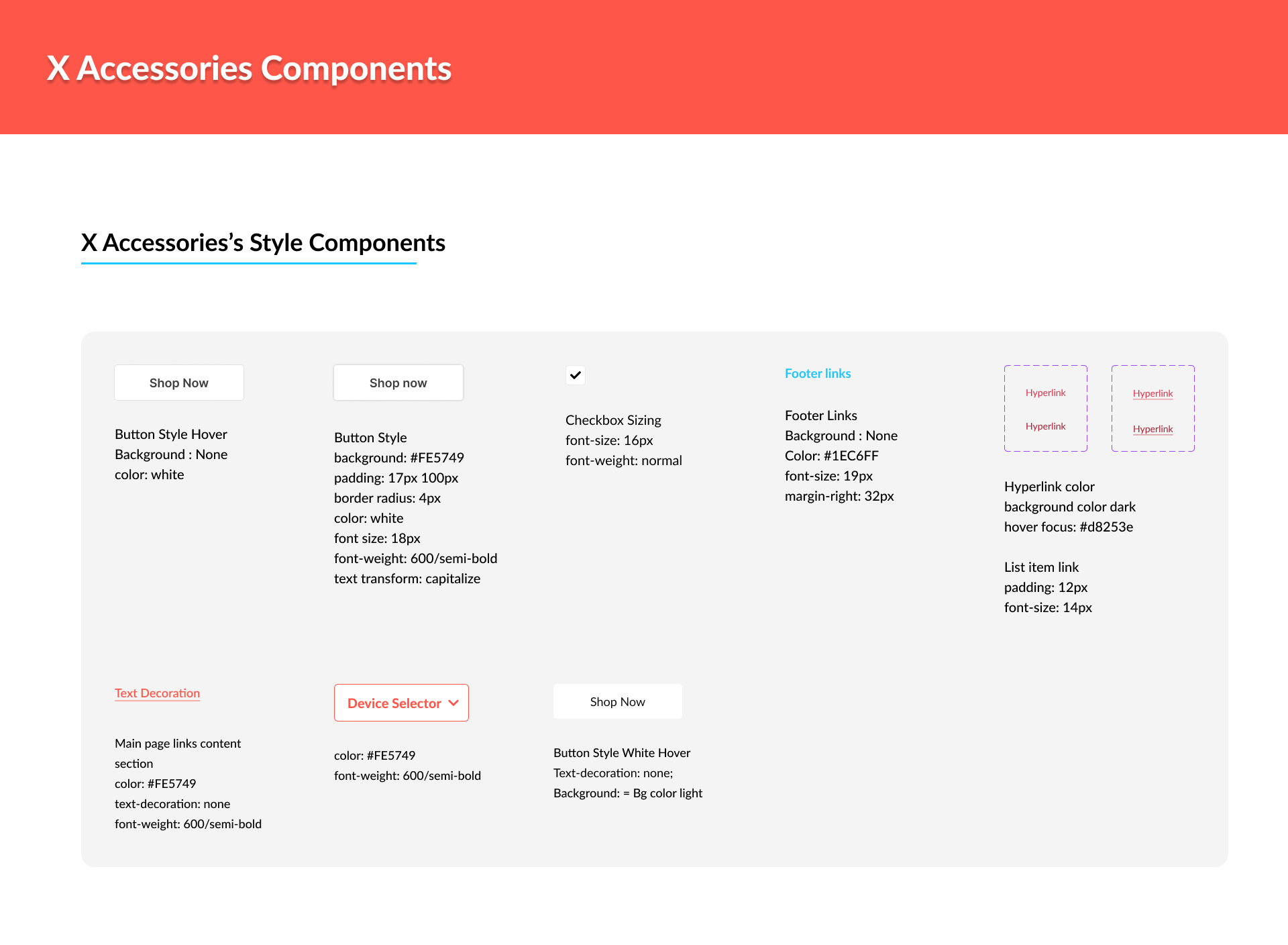 X Accessories Components

X Accessories's Style Components

Shop Now

Button Style Hover
Background : None
color: white

Shop now

Button Style
background: #FE5749
padding: 17px 100px
border radius: 4px
color: white
font size: 18px
font-weight: 600/semi-bold
text transform: capitalize

Checkbox Sizing
font-size: 16px
font-weight: normal

Footer links

Footer Links
Background : None
Color: #1EC6FF
font-size: 19px
margin-right: 32px

Hyperlink
Hyperlink

Hyperlink
Hyperlink

Hyperlink color
background color dark
hover focus: #d8253e

List item link
padding: 12px
font-size: 14px

Text Decoration

Main page links content section
color: #FE5749
text-decoration: none
font-weight: 600/semi-bold

Device Selector

color: #FE5749
font-weight: 600/semi-bold

Shop Now

Button Style White Hover
Text-decoration: none;
Background: = Bg color light